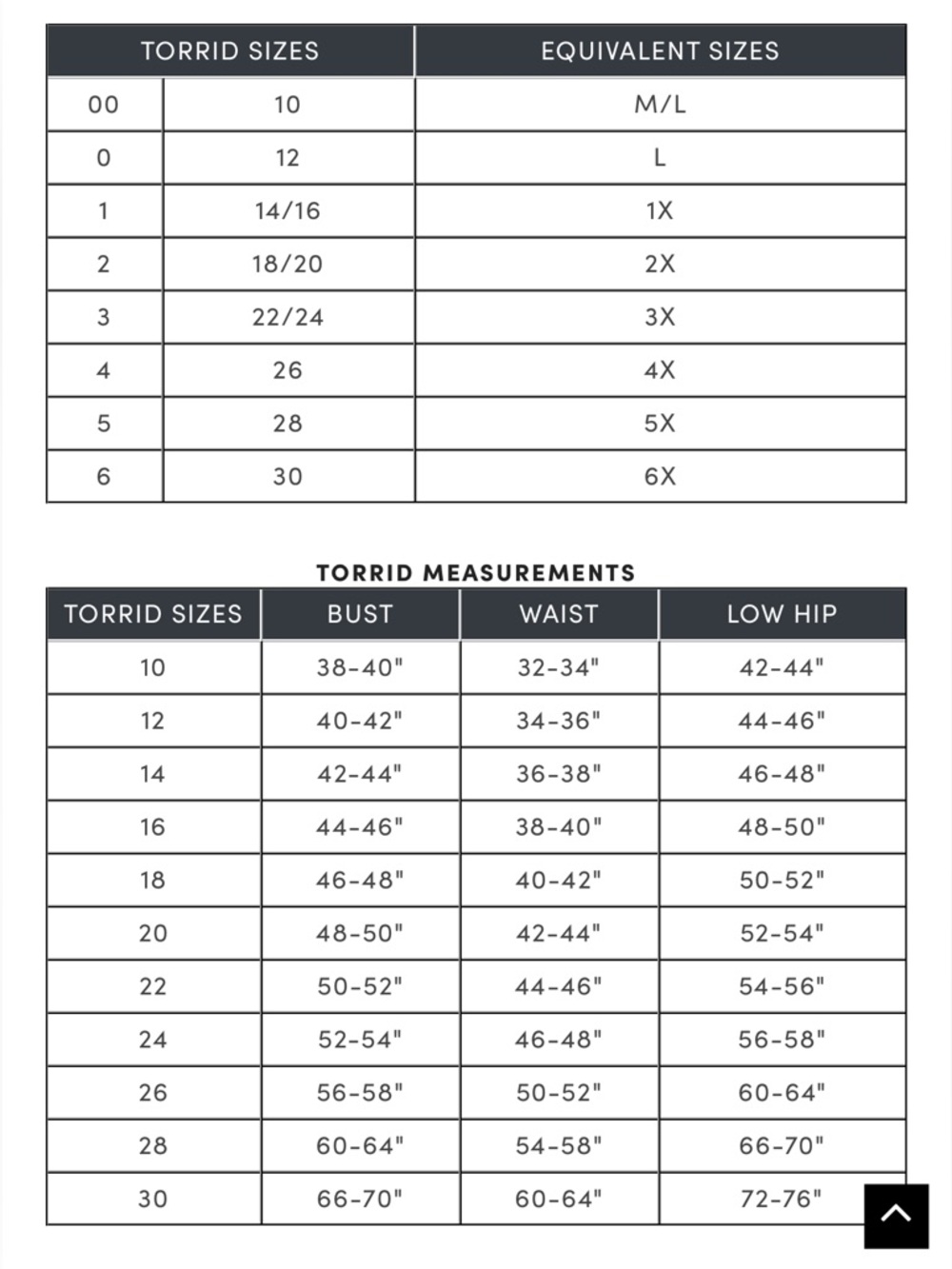 | TORRID SIZES | | EQUIVALENT SIZES |
|---|---|---|
| 00 | 10 | M/L |
| 0 | 12 | L |
| 1 | 14/16 | 1X |
| 2 | 18/20 | 2X |
| 3 | 22/24 | 3X |
| 4 | 26 | 4X |
| 5 | 28 | 5X |
| 6 | 30 | 6X |

TORRID MEASUREMENTS

| TORRID SIZES | BUST | WAIST | LOW HIP |
|---|---|---|---|
| 10 | 38-40" | 32-34" | 42-44" |
| 12 | 40-42" | 34-36" | 44-46" |
| 14 | 42-44" | 36-38" | 46-48" |
| 16 | 44-46" | 38-40" | 48-50" |
| 18 | 46-48" | 40-42" | 50-52" |
| 20 | 48-50" | 42-44" | 52-54" |
| 22 | 50-52" | 44-46" | 54-56" |
| 24 | 52-54" | 46-48" | 56-58" |
| 26 | 56-58" | 50-52" | 60-64" |
| 28 | 60-64" | 54-58" | 66-70" |
| 30 | 66-70" | 60-64" | 72-76" |